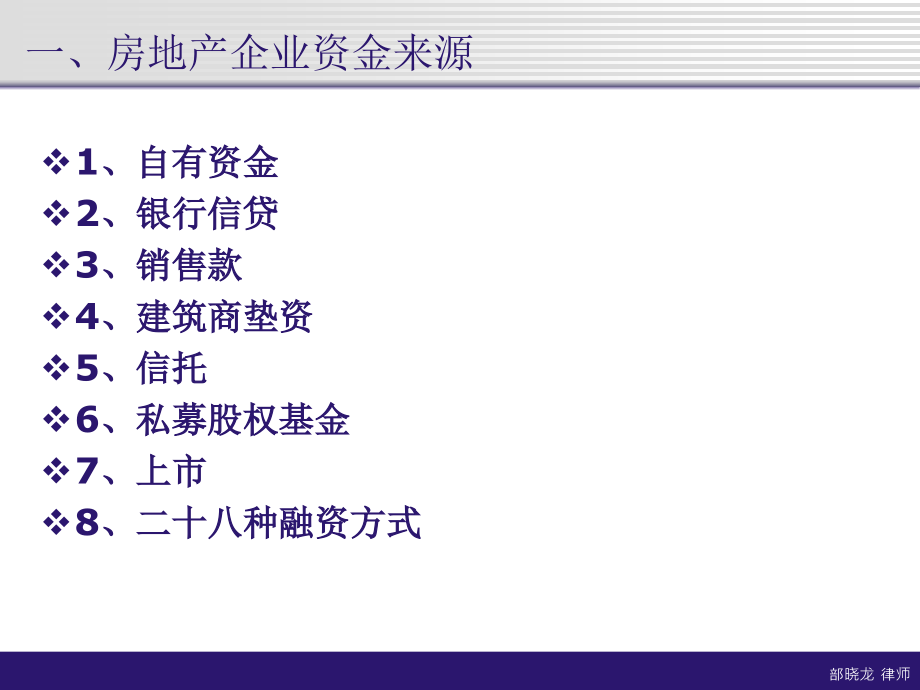 一、房地产企业资金来源

❖1、自有资金
❖2、银行信贷
❖3、销售款
❖4、建筑商垫资
❖5、信托
❖6、私募股权基金
❖7、上市
❖8、二十八种融资方式

部晓龙 律师